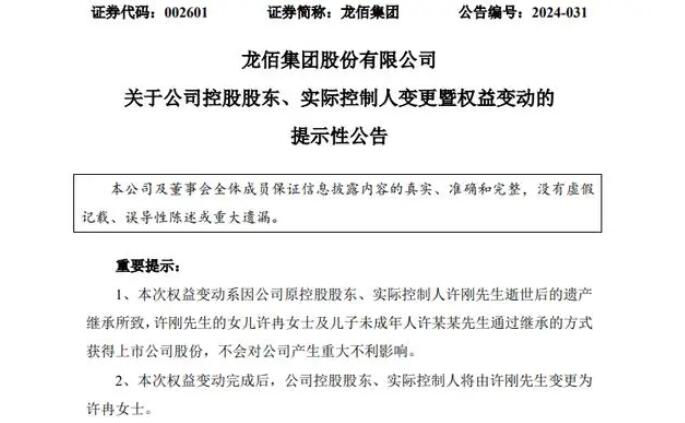 证券代码：002601　　证券简称：龙佰集团　　公告编号：2024-031

龙佰集团股份有限公司
关于公司控股股东、实际控制人变更暨权益变动的
提示性公告

本公司及董事会全体成员保证信息披露内容的真实、准确和完整，没有虚假记载、误导性陈述或重大遗漏。

重要提示：

1、本次权益变动系因公司原控股股东、实际控制人许刚先生逝世后的遗产继承所致，许刚先生的女儿许冉女士及儿子未成年人许某某先生通过继承的方式获得上市公司股份，不会对公司产生重大不利影响。

2、本次权益变动完成后，公司控股股东、实际控制人将由许刚先生变更为许冉女士。